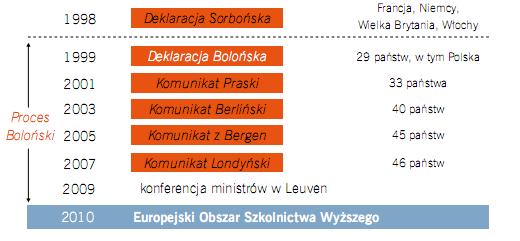 1998 Deklaracja Sorbońska Francja, Niemcy, Wielka Brytania, Włochy

Proces Boloński

1999 Deklaracja Bolońska 29 państw, w tym Polska

2001 Komunikat Praski 33 państwa

2003 Komunikat Berliński 40 państw

2005 Komunikat z Bergen 45 państw

2007 Komunikat Londyński 46 państw

2009 konferencja ministrów w Leuven

2010 Europejski Obszar Szkolnictwa Wyższego